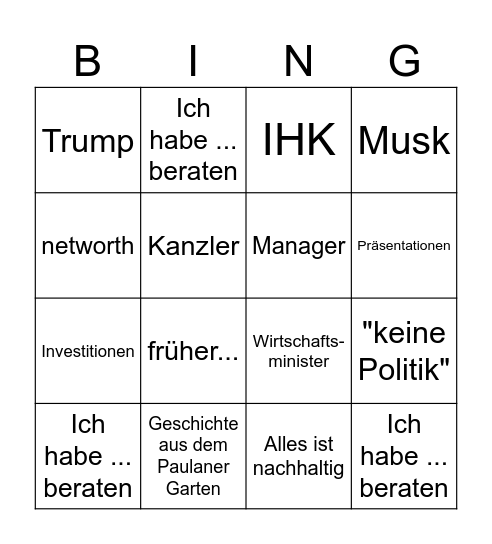 | B | I | N | G |
|---|---|---|---|
| Trump | Ich habe ... beraten | IHK | Musk |
| networth | Kanzler | Manager | Präsentationen |
| Investitionen | früher... | Wirtschaftsminister | "keine Politik" |
| Ich habe ... beraten | Geschichte aus dem Paulaner Garten | Alles ist nachhaltig | Ich habe ... beraten |